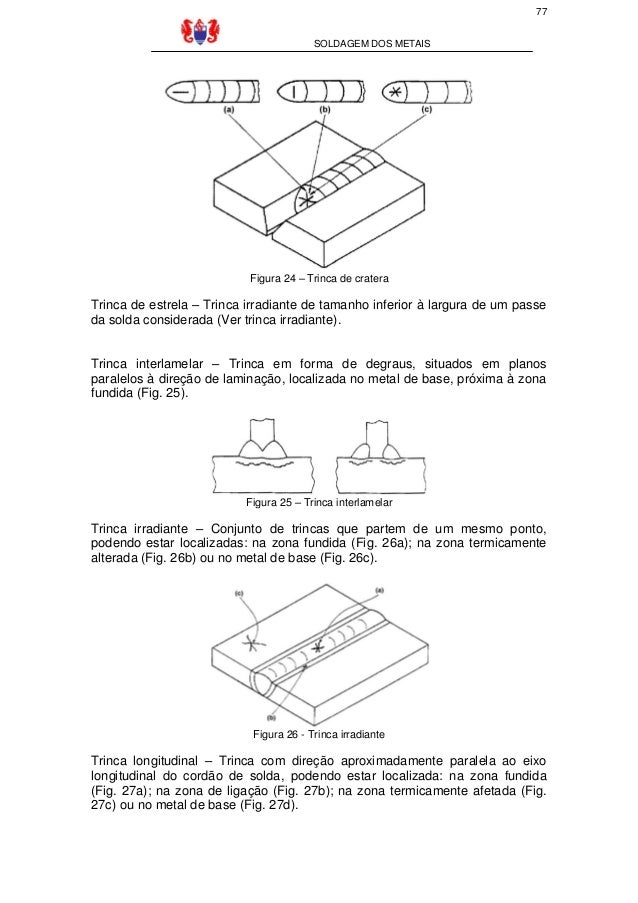 77

SOLDAGEM DOS METAIS

(a) (b) (c)

Figura 24 – Trinca de cratera

Trinca de estrela – Trinca irradiante de tamanho inferior à largura de um passe da solda considerada (Ver trinca irradiante).

Trinca interlamelar – Trinca em forma de degraus, situados em planos paralelos à direção de laminação, localizada no metal de base, próxima à zona fundida (Fig. 25).

Figura 25 – Trinca interlamelar

Trinca irradiante – Conjunto de trincas que partem de um mesmo ponto, podendo estar localizadas: na zona fundida (Fig. 26a); na zona termicamente alterada (Fig. 26b) ou no metal de base (Fig. 26c).

(c) (a) (b)

Figura 26 - Trinca irradiante

Trinca longitudinal – Trinca com direção aproximadamente paralela ao eixo longitudinal do cordão de solda, podendo estar localizada: na zona fundida (Fig. 27a); na zona de ligação (Fig. 27b); na zona termicamente afetada (Fig. 27c) ou no metal de base (Fig. 27d).